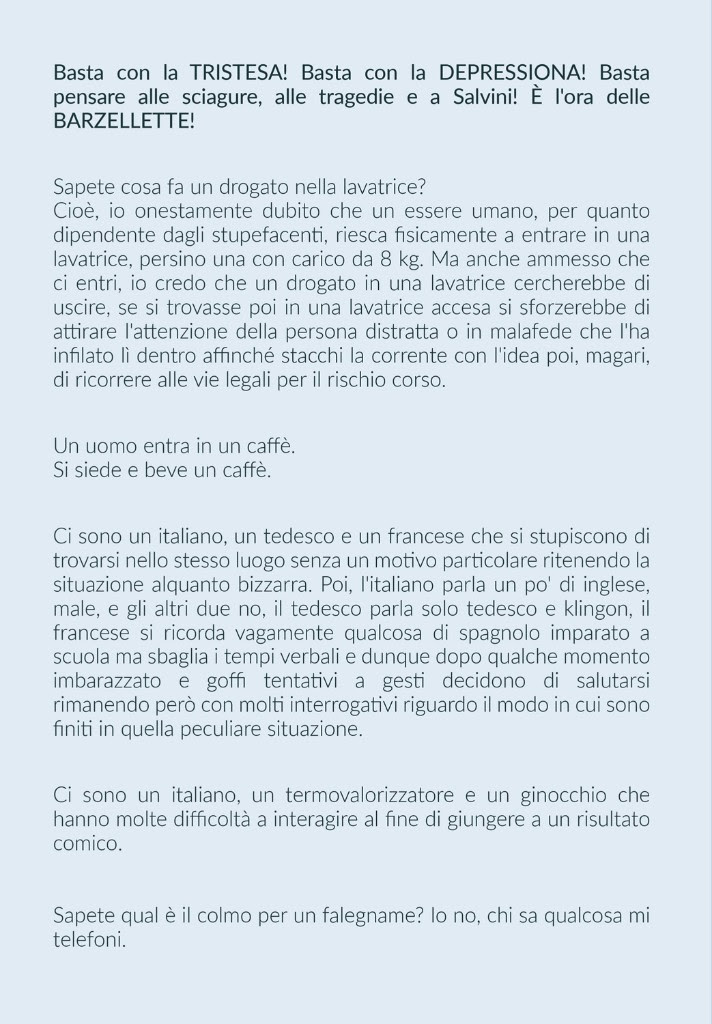 Basta con la TRISTESA! Basta con la DEPRESSIONA! Basta pensare alle sciagure, alle tragedie e a Salvini! È l'ora delle BARZELLETTE!

Sapete cosa fa un drogato nella lavatrice?
Cioè, io onestamente dubito che un essere umano, per quanto dipendente dagli stupefacenti, riesca fisicamente a entrare in una lavatrice, persino una con carico da 8 kg. Ma anche ammesso che ci entri, io credo che un drogato in una lavatrice cercherebbe di uscire, se si trovasse poi in una lavatrice accesa si sforzerebbe di attirare l'attenzione della persona distratta o in malafede che l'ha infilato lì dentro affinché stacchi la corrente con l'idea poi, magari, di ricorrere alle vie legali per il rischio corso.

Un uomo entra in un caffè.
Si siede e beve un caffè.

Ci sono un italiano, un tedesco e un francese che si stupiscono di trovarsi nello stesso luogo senza un motivo particolare ritenendo la situazione alquanto bizzarra. Poi, l'italiano parla un po' di inglese, male, e gli altri due no, il tedesco parla solo tedesco e klingon, il francese si ricorda vagamente qualcosa di spagnolo imparato a scuola ma sbaglia i tempi verbali e dunque dopo qualche momento imbarazzato e goffi tentativi a gesti decidono di salutarsi rimanendo però con molti interrogativi riguardo il modo in cui sono finiti in quella peculiare situazione.

Ci sono un italiano, un termovalorizzatore e un ginocchio che hanno molte difficoltà a interagire al fine di giungere a un risultato comico.

Sapete qual è il colmo per un falegname? Io no, chi sa qualcosa mi telefoni.